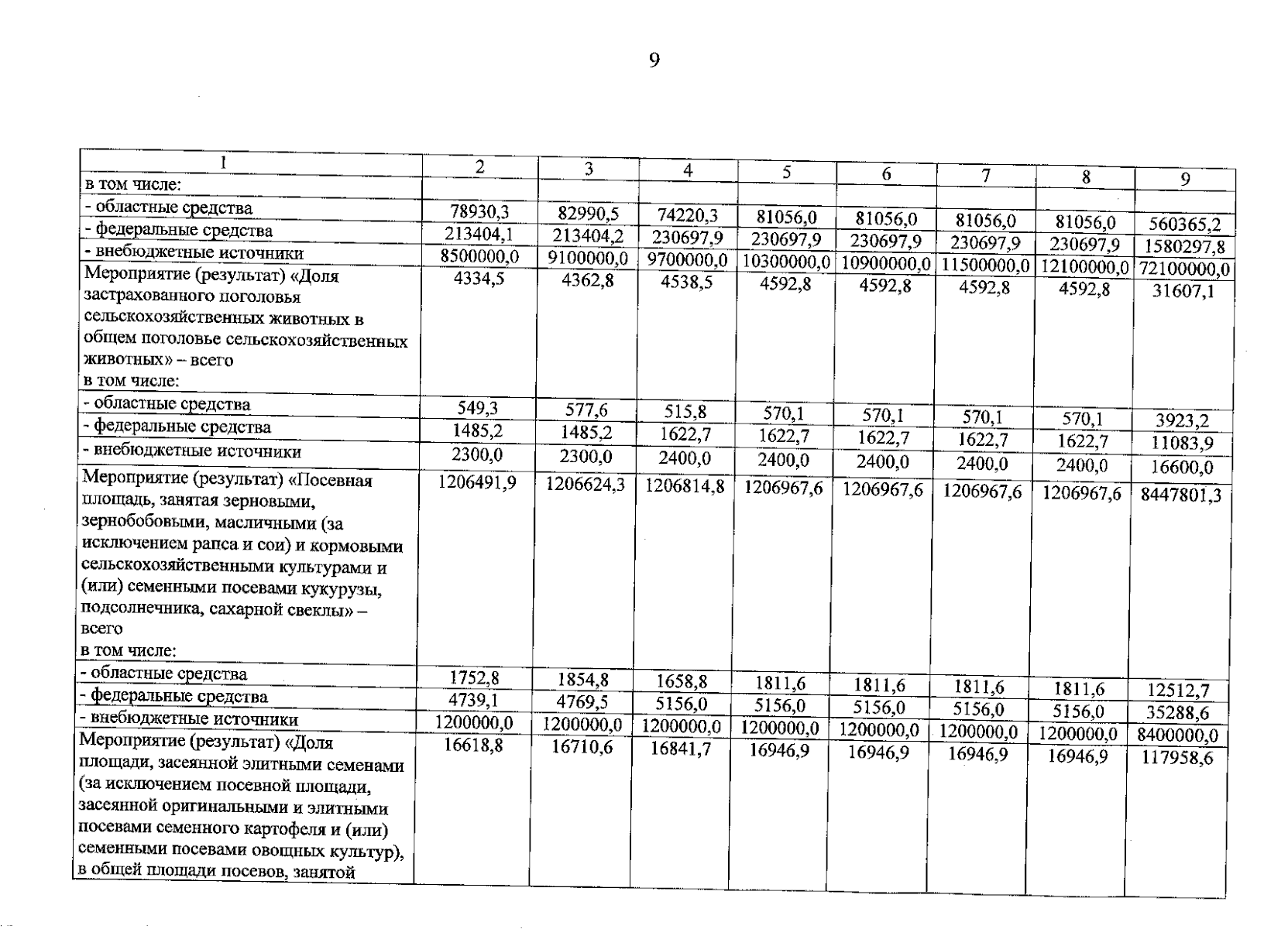 9

| 1 | 2 | 3 | 4 | 5 | 6 | 7 | 8 | 9 |
|---|---|---|---|---|---|---|---|---|
| в том числе: | | | | | | | | |
| - областные средства | 78930,3 | 82990,5 | 74220,3 | 81056,0 | 81056,0 | 81056,0 | 81056,0 | 560365,2 |
| - федеральные средства | 213404,1 | 213404,2 | 230697,9 | 230697,9 | 230697,9 | 230697,9 | 230697,9 | 1580297,8 |
| - внебюджетные источники | 8500000,0 | 9100000,0 | 9700000,0 | 10300000,0 | 10900000,0 | 11500000,0 | 12100000,0 | 72100000,0 |
| Мероприятие (результат) «Доля застрахованного поголовья сельскохозяйственных животных в общем поголовье сельскохозяйственных животных» – всего в том числе: | 4334,5 | 4362,8 | 4538,5 | 4592,8 | 4592,8 | 4592,8 | 4592,8 | 31607,1 |
| - областные средства | 549,3 | 577,6 | 515,8 | 570,1 | 570,1 | 570,1 | 570,1 | 3923,2 |
| - федеральные средства | 1485,2 | 1485,2 | 1622,7 | 1622,7 | 1622,7 | 1622,7 | 1622,7 | 11083,9 |
| - внебюджетные источники | 2300,0 | 2300,0 | 2400,0 | 2400,0 | 2400,0 | 2400,0 | 2400,0 | 16600,0 |
| Мероприятие (результат) «Посевная площадь, занятая зерновыми, зернобобовыми, масличными (за исключением рапса и сои) и кормовыми сельскохозяйственными культурами и (или) семенными посевами кукурузы, подсолнечника, сахарной свеклы» – всего в том числе: | 1206491,9 | 1206624,3 | 1206814,8 | 1206967,6 | 1206967,6 | 1206967,6 | 1206967,6 | 8447801,3 |
| - областные средства | 1752,8 | 1854,8 | 1658,8 | 1811,6 | 1811,6 | 1811,6 | 1811,6 | 12512,7 |
| - федеральные средства | 4739,1 | 4769,5 | 5156,0 | 5156,0 | 5156,0 | 5156,0 | 5156,0 | 35288,6 |
| - внебюджетные источники | 1200000,0 | 1200000,0 | 1200000,0 | 1200000,0 | 1200000,0 | 1200000,0 | 1200000,0 | 8400000,0 |
| Мероприятие (результат) «Доля площади, засеянной элитными семенами (за исключением посевной площади, засеянной оригинальными и элитными посевами семенного картофеля и (или) семенными посевами овощных культур), в общей площади посевов, занятой | 16618,8 | 16710,6 | 16841,7 | 16946,9 | 16946,9 | 16946,9 | 16946,9 | 117958,6 |